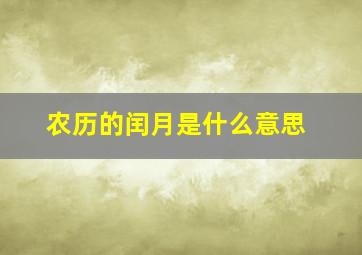 农历的闰月是什么意思